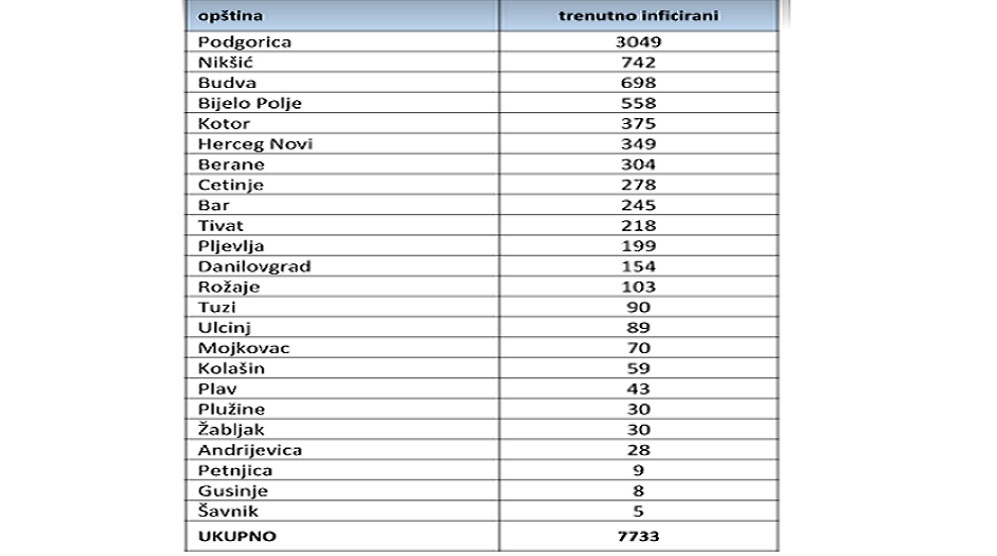 | opština | trenutno inficirani |
|---|---|
| Podgorica | 3049 |
| Nikšić | 742 |
| Budva | 698 |
| Bijelo Polje | 558 |
| Kotor | 375 |
| Herceg Novi | 349 |
| Berane | 304 |
| Cetinje | 278 |
| Bar | 245 |
| Tivat | 218 |
| Pljevlja | 199 |
| Danilovgrad | 154 |
| Rožaje | 103 |
| Tuzi | 90 |
| Ulcinj | 89 |
| Mojkovac | 70 |
| Kolašin | 59 |
| Plav | 43 |
| Plužine | 30 |
| Žabljak | 30 |
| Andrijevica | 28 |
| Petnjica | 9 |
| Gusinje | 8 |
| Šavnik | 5 |
| UKUPNO | 7733 |